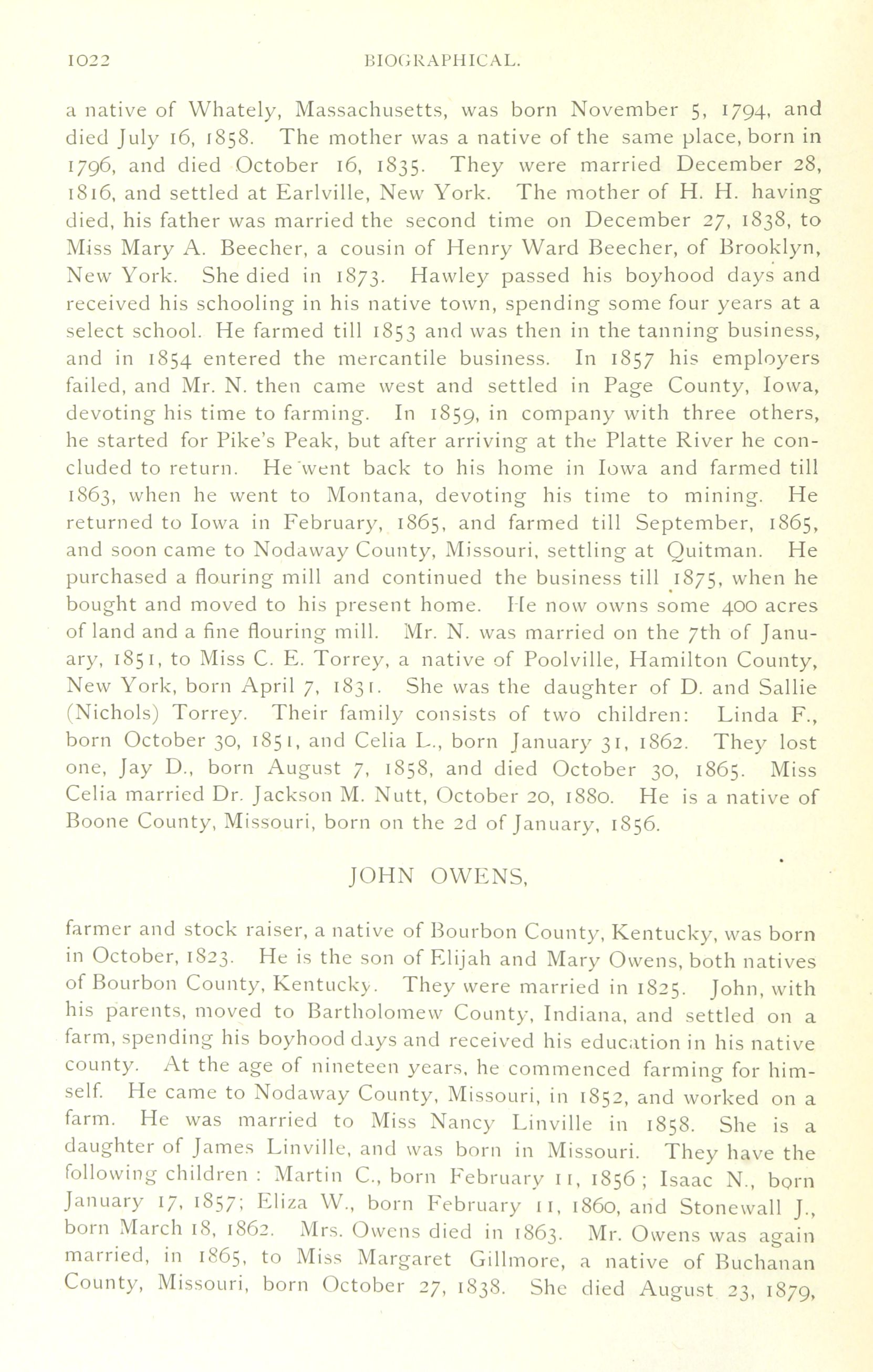 1022 BIOGRAPHICAL.

a native of Whately, Massachusetts, was born November 5, 1794, and died July 16, 1858. The mother was a native of the same place, born in 1796, and died October 16, 1835. They were married December 28, 1816, and settled at Earlville, New York. The mother of H. H. having died, his father was married the second time on December 27, 1838, to Miss Mary A. Beecher, a cousin of Henry Ward Beecher, of Brooklyn, New York. She died in 1873. Hawley passed his boyhood days and received his schooling in his native town, spending some four years at a select school. He farmed till 1853 and was then in the tanning business, and in 1854 entered the mercantile business. In 1857 his employers failed, and Mr. N. then came west and settled in Page County, Iowa, devoting his time to farming. In 1859, in company with three others, he started for Pike's Peak, but after arriving at the Platte River he concluded to return. He went back to his home in Iowa and farmed till 1863, when he went to Montana, devoting his time to mining. He returned to Iowa in February, 1865, and farmed till September, 1865, and soon came to Nodaway County, Missouri, settling at Quitman. He purchased a flouring mill and continued the business till 1875, when he bought and moved to his present home. He now owns some 400 acres of land and a fine flouring mill. Mr. N. was married on the 7th of January, 1851, to Miss C. E. Torrey, a native of Poolville, Hamilton County, New York, born April 7, 1831. She was the daughter of D. and Sallie (Nichols) Torrey. Their family consists of two children: Linda F., born October 30, 1851, and Celia L., born January 31, 1862. They lost one, Jay D., born August 7, 1858, and died October 30, 1865. Miss Celia married Dr. Jackson M. Nutt, October 20, 1880. He is a native of Boone County, Missouri, born on the 2d of January, 1856.

JOHN OWENS,

farmer and stock raiser, a native of Bourbon County, Kentucky, was born in October, 1823. He is the son of Elijah and Mary Owens, both natives of Bourbon County, Kentucky. They were married in 1825. John, with his parents, moved to Bartholomew County, Indiana, and settled on a farm, spending his boyhood days and received his education in his native county. At the age of nineteen years, he commenced farming for himself. He came to Nodaway County, Missouri, in 1852, and worked on a farm. He was married to Miss Nancy Linville in 1858. She is a daughter of James Linville, and was born in Missouri. They have the following children : Martin C., born February 11, 1856 ; Isaac N., born January 17, 1857; Eliza W., born February 11, 1860, and Stonewall J., born March 18, 1862. Mrs. Owens died in 1863. Mr. Owens was again married, in 1865, to Miss Margaret Gillmore, a native of Buchanan County, Missouri, born October 27, 1838. She died August 23, 1879,